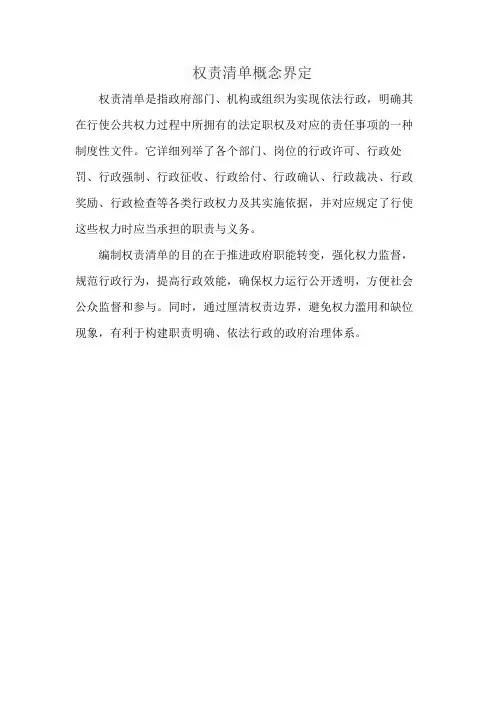 权责清单概念界定

权责清单是指政府部门、机构或组织为实现依法行政，明确其在行使公共权力过程中所拥有的法定职权及对应的责任事项的一种制度性文件。它详细列举了各个部门、岗位的行政许可、行政处罚、行政强制、行政征收、行政给付、行政确认、行政裁决、行政奖励、行政检查等各类行政权力及其实施依据，并对应规定了行使这些权力时应当承担的职责与义务。

编制权责清单的目的在于推进政府职能转变，强化权力监督，规范行政行为，提高行政效能，确保权力运行公开透明，方便社会公众监督和参与。同时，通过厘清权责边界，避免权力滥用和缺位现象，有利于构建职责明确、依法行政的政府治理体系。